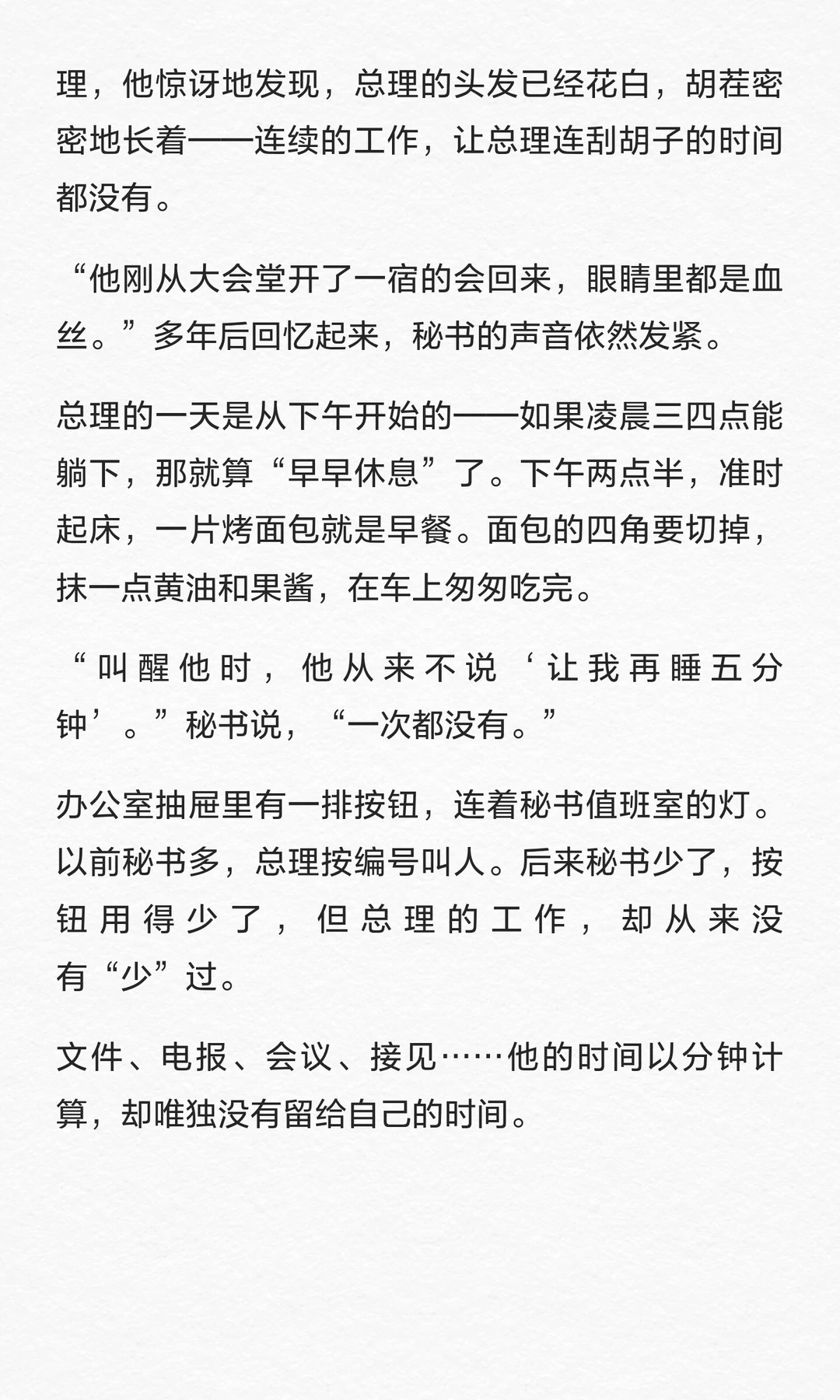 理，他惊讶地发现，总理的头发已经花白，胡茬密密地长着——连续的工作，让总理连刮胡子的时间都没有。

“他刚从大会堂开了一宿的会回来，眼睛里都是血丝。”多年后回忆起来，秘书的声音依然发紧。

总理的一天是从下午开始的——如果凌晨三四点能躺下，那就算“早早休息”了。下午两点半，准时起床，一片烤面包就是早餐。面包的四角要切掉，抹一点黄油和果酱，在车上匆匆吃完。

“叫醒他时，他从来不说‘让我再睡五分钟’。”秘书说，“一次都没有。”

办公室抽屉里有一排按钮，连着秘书值班室的灯。以前秘书多，总理按编号叫人。后来秘书少了，按钮用得少了，但总理的工作，却从来没有“少”过。

文件、电报、会议、接见……他的时间以分钟计算，却唯独没有留给自己的时间。